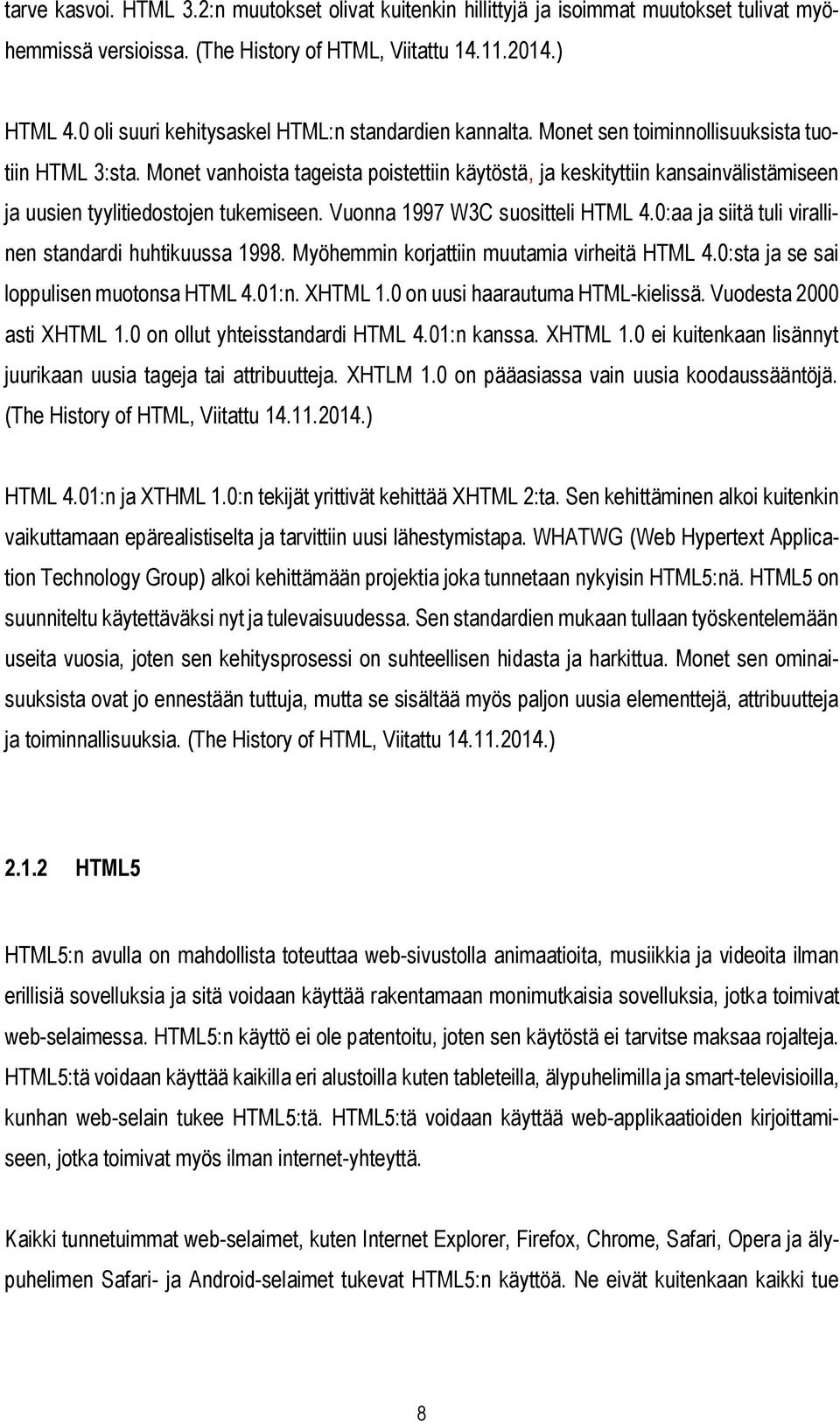 tarve kasvoi. HTML 3.2:n muutokset olivat kuitenkin hillittyjä ja isoimmat muutokset tulivat myöhemmissä versioissa. (The History of HTML, Viitattu 14.11.2014.)

HTML 4.0 oli suuri kehitysaskel HTML:n standardien kannalta. Monet sen toiminnollisuuksista tuotiin HTML 3:sta. Monet vanhoista tageista poistettiin käytöstä, ja keskityttiin kansainvälistämiseen ja uusien tyylitiedostojen tukemiseen. Vuonna 1997 W3C suositteli HTML 4.0:aa ja siitä tuli virallinen standardi huhtikuussa 1998. Myöhemmin korjattiin muutamia virheitä HTML 4.0:sta ja se sai loppulisen muotonsa HTML 4.01:n. XHTML 1.0 on uusi haarautuma HTML-kielissä. Vuodesta 2000 asti XHTML 1.0 on ollut yhteisstandardi HTML 4.01:n kanssa. XHTML 1.0 ei kuitenkaan lisännyt juurikaan uusia tageja tai attribuutteja. XHTLM 1.0 on pääasiassa vain uusia koodaussääntöjä. (The History of HTML, Viitattu 14.11.2014.)

HTML 4.01:n ja XTHML 1.0:n tekijät yrittivät kehittää XHTML 2:ta. Sen kehittäminen alkoi kuitenkin vaikuttamaan epärealistiselta ja tarvittiin uusi lähestymistapa. WHATWG (Web Hypertext Application Technology Group) alkoi kehittämään projektia joka tunnetaan nykyisin HTML5:nä. HTML5 on suunniteltu käytettäväksi nyt ja tulevaisuudessa. Sen standardien mukaan tullaan työskentelemään useita vuosia, joten sen kehitysprosessi on suhteellisen hidasta ja harkittua. Monet sen ominaisuuksista ovat jo ennestään tuttuja, mutta se sisältää myös paljon uusia elementtejä, attribuutteja ja toiminnallisuuksia. (The History of HTML, Viitattu 14.11.2014.)

2.1.2 HTML5

HTML5:n avulla on mahdollista toteuttaa web-sivustolla animaatioita, musiikkia ja videoita ilman erillisiä sovelluksia ja sitä voidaan käyttää rakentamaan monimutkaisia sovelluksia, jotka toimivat web-selaimessa. HTML5:n käyttö ei ole patentoitu, joten sen käytöstä ei tarvitse maksaa rojalteja. HTML5:tä voidaan käyttää kaikilla eri alustoilla kuten tableteilla, älypuhelimilla ja smart-televisioilla, kunhan web-selain tukee HTML5:tä. HTML5:tä voidaan käyttää web-applikaatioiden kirjoittamiseen, jotka toimivat myös ilman internet-yhteyttä.

Kaikki tunnetuimmat web-selaimet, kuten Internet Explorer, Firefox, Chrome, Safari, Opera ja älypuhelimen Safari- ja Android-selaimet tukevat HTML5:n käyttöä. Ne eivät kuitenkaan kaikki tue

8